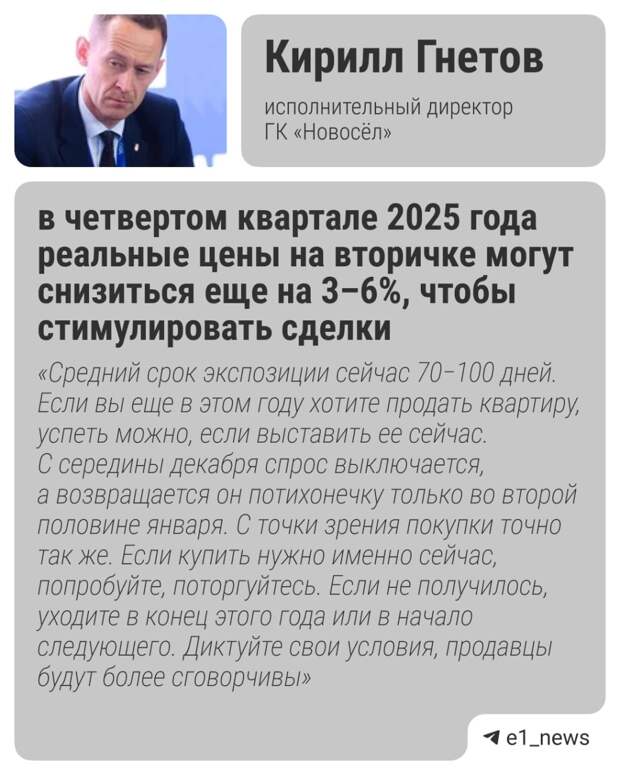 Кирилл Гнетов

исполнительный директор
ГК «Новосёл»

в четвертом квартале 2025 года реальные цены на вторичке могут снизиться еще на 3–6%, чтобы стимулировать сделки

«Средний срок экспозиции сейчас 70–100 дней. Если вы еще в этом году хотите продать квартиру, успеть можно, если выставить ее сейчас. С середины декабря спрос выключается, а возвращается он потихонечку только во второй половине января. С точки зрения покупки точно так же. Если купить нужно именно сейчас, попробуйте, поторгуйтесь. Если не получилось, уходите в конец этого года или в начало следующего. Диктуйте свои условия, продавцы будут более сговорчивы»

e1_news